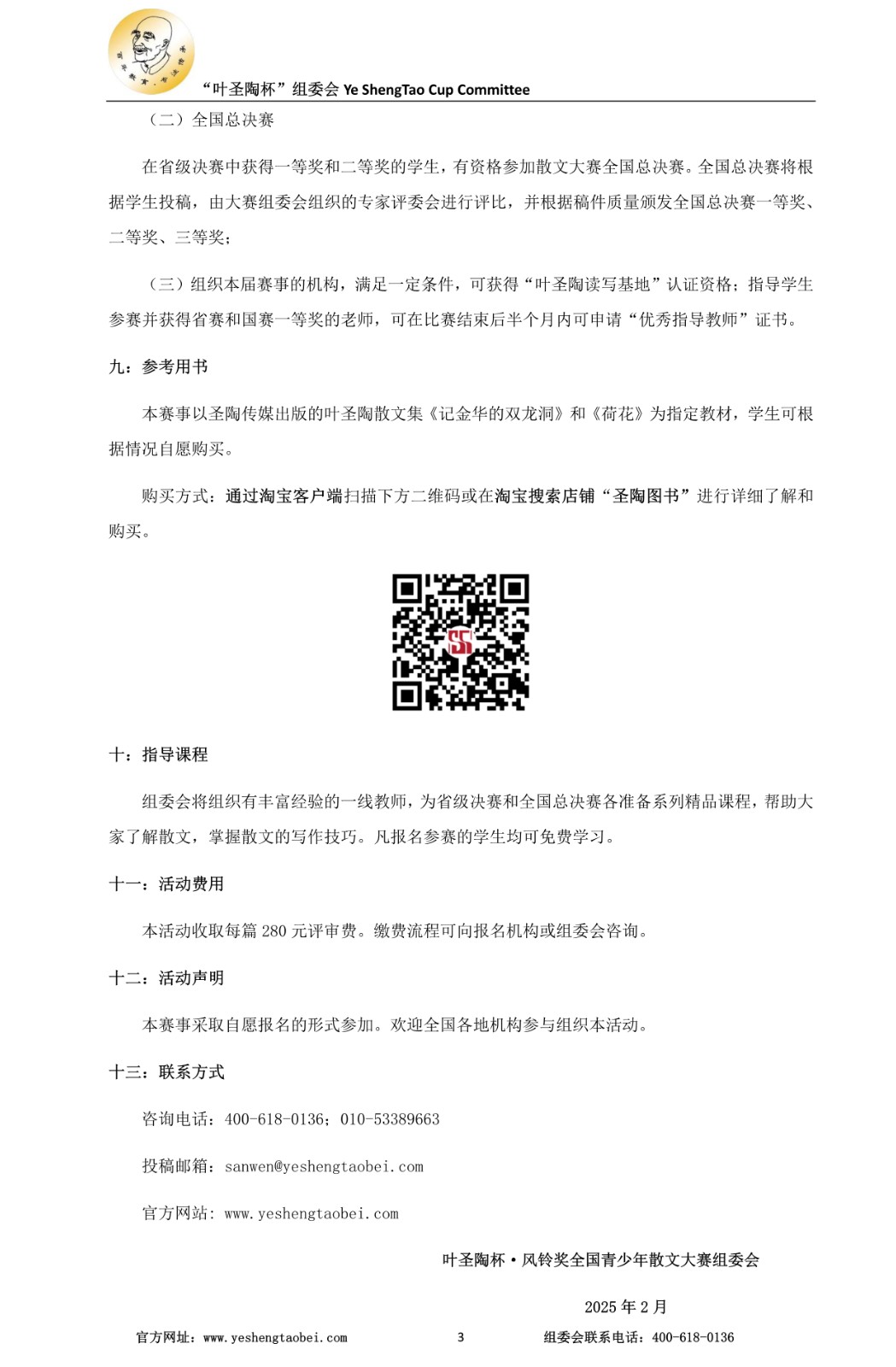 “叶圣陶杯”组委会 Ye ShengTao Cup Committee

（二）全国总决赛

在省级决赛中获得一等奖和二等奖的学生，有资格参加散文大赛全国总决赛。全国总决赛将根据学生投稿，由大赛组委会组织的专家评委会进行评比，并根据稿件质量颁发全国总决赛一等奖、二等奖、三等奖；

（三）组织本届赛事的机构，满足一定条件，可获得“叶圣陶读写基地”认证资格；指导学生参赛并获得省赛和国赛一等奖的老师，可在比赛结束后半个月内可申请“优秀指导教师”证书。

九：参考用书

本赛事以圣陶传媒出版的叶圣陶散文集《记金华的双龙洞》和《荷花》为指定教材，学生可根据情况自愿购买。

购买方式：通过淘宝客户端扫描下方二维码或在淘宝搜索店铺“圣陶图书”进行详细了解和购买。

十：指导课程

组委会将组织有丰富经验的一线教师，为省级决赛和全国总决赛各准备系列精品课程，帮助大家了解散文，掌握散文的写作技巧。凡报名参赛的学生均可免费学习。

十一：活动费用

本活动收取每篇 280 元评审费。缴费流程可向报名机构或组委会咨询。

十二：活动声明

本赛事采取自愿报名的形式参加。欢迎全国各地机构参与组织本活动。

十三：联系方式

咨询电话：400-618-0136；010-53389663

投稿邮箱：sanwen@yeshengtaobei.com

官方网站：www.yeshengtaobei.com

叶圣陶杯·风铃奖全国青少年散文大赛组委会

2025 年 2 月

官方网址：www.yeshengtaobei.com 3 组委会联系电话：400-618-0136